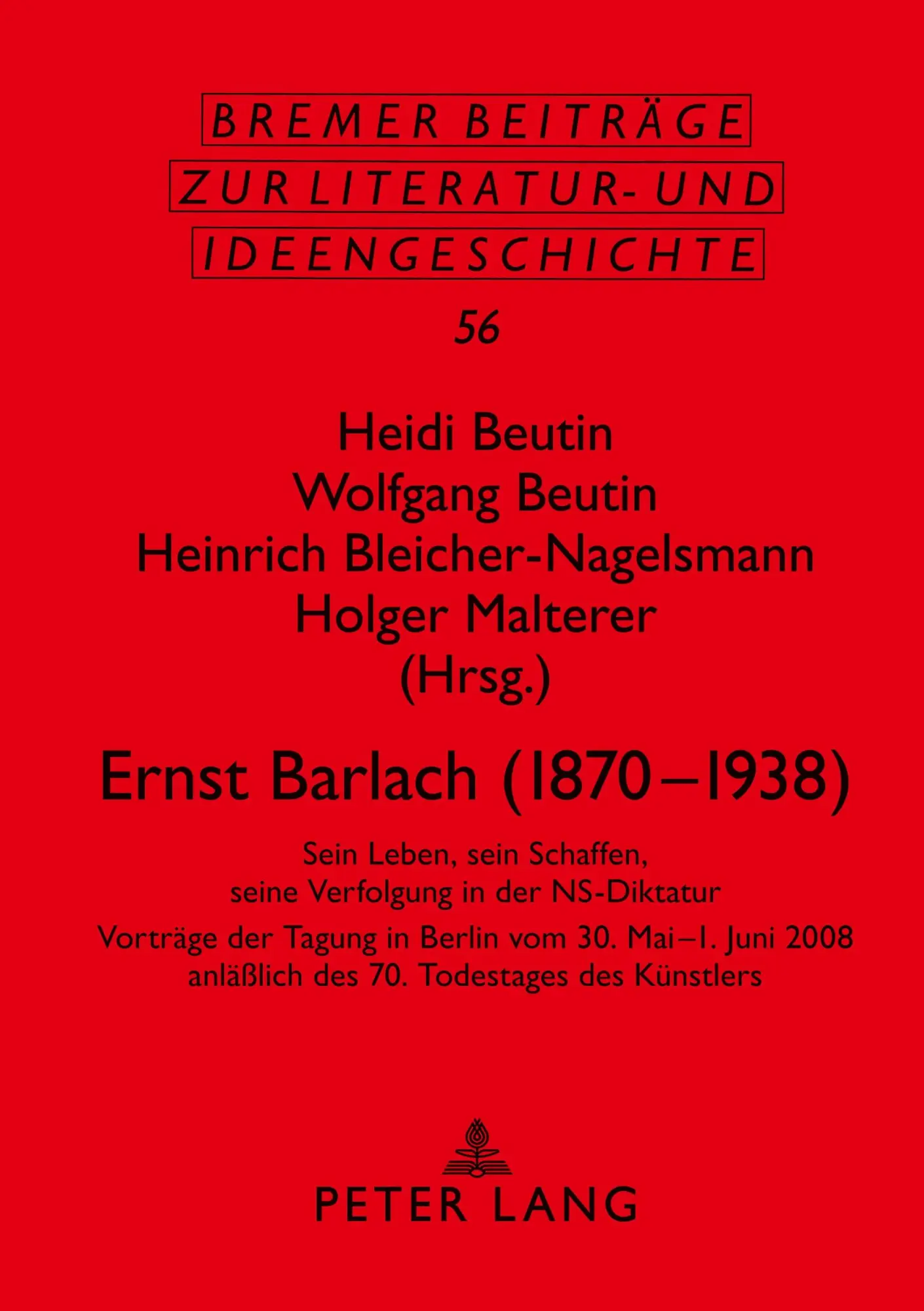 BREMER BEITRÄGE
ZUR LITERATUR- UND
IDEENGESCHICHTE

56

Heidi Beutin
Wolfgang Beutin
Heinrich Bleicher-Nagelsmann
Holger Malterer
(Hrsg.)

Ernst Barlach (1870–1938)

Sein Leben, sein Schaffen,
seine Verfolgung in der NS-Diktatur

Vorträge der Tagung in Berlin vom 30. Mai–1. Juni 2008
anläßlich des 70. Todestages des Künstlers

PETER LANG